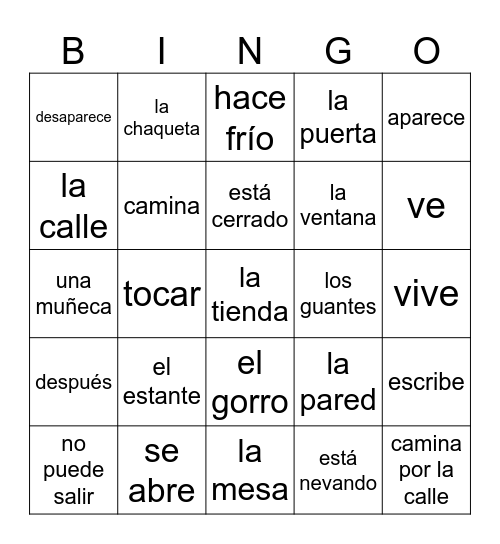 | B | I | N | G | O |
|---|---|---|---|---|
| desaparece | la chaqueta | hace frío | la puerta | aparece |
| la calle | camina | está cerrado | la ventana | ve |
| una muñeca | tocar | la tienda | los guantes | vive |
| después | el estante | el gorro | la pared | escribe |
| no puede salir | se abre | la mesa | está nevando | camina por la calle |